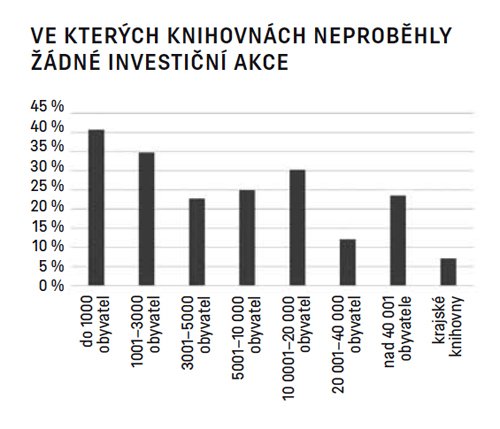 VE KTERÝCH KNIHOVNÁCH NEPROBĚHLY ŽÁDNÉ INVESTIČNÍ AKCE

45 %
40 %
35 %
30 %
25 %
20 %
15 %
10 %
5 %
0 %

do 1000 obyvatel
1001–3000 obyvatel
3001–5000 obyvatel
5001–10 000 obyvatel
10 0001–20 000 obyvatel
20 001–40 000 obyvatel
nad 40 001 obyvatele
krajské knihovny